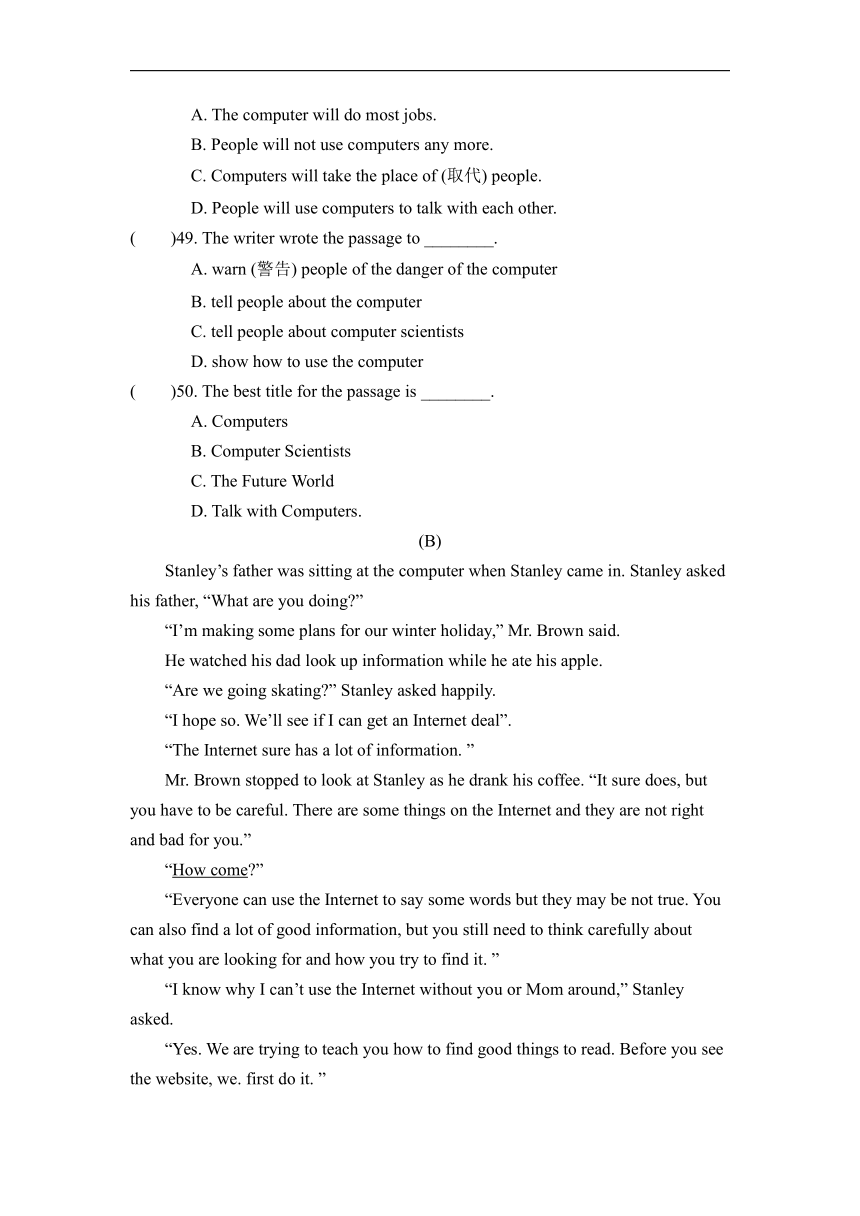 A. The computer will do most jobs.

B. People will not use computers any more.

C. Computers will take the place of (取代) people.

D. People will use computers to talk with each other.

(　　)49. The writer wrote the passage to ________.

A. warn (警告) people of the danger of the computer

B. tell people about the computer

C. tell people about computer scientists

D. show how to use the computer

(　　)50. The best title for the passage is ________.

A. Computers

B. Computer Scientists

C. The Future World

D. Talk with Computers.

(B)

Stanley’s father was sitting at the computer when Stanley came in. Stanley asked his father, “What are you doing?”

“I’m making some plans for our winter holiday,” Mr. Brown said.

He watched his dad look up information while he ate his apple.

“Are we going skating?” Stanley asked happily.

“I hope so. We’ll see if I can get an Internet deal”.

“The Internet sure has a lot of information. ”

Mr. Brown stopped to look at Stanley as he drank his coffee. “It sure does, but you have to be careful. There are some things on the Internet and they are not right and bad for you.”

“How come?”

“Everyone can use the Internet to say some words but they may be not true. You can also find a lot of good information, but you still need to think carefully about what you are looking for and how you try to find it. ”

“I know why I can’t use the Internet without you or Mom around,” Stanley asked.

“Yes. We are trying to teach you how to find good things to read. Before you see the website, we. first do it. ”